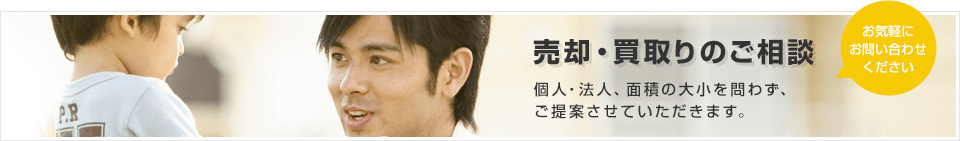 売却・買取りのご相談

個人・法人、面積の大小を問わず、ご提案させていただきます。

お気軽にお問い合わせください

P.R